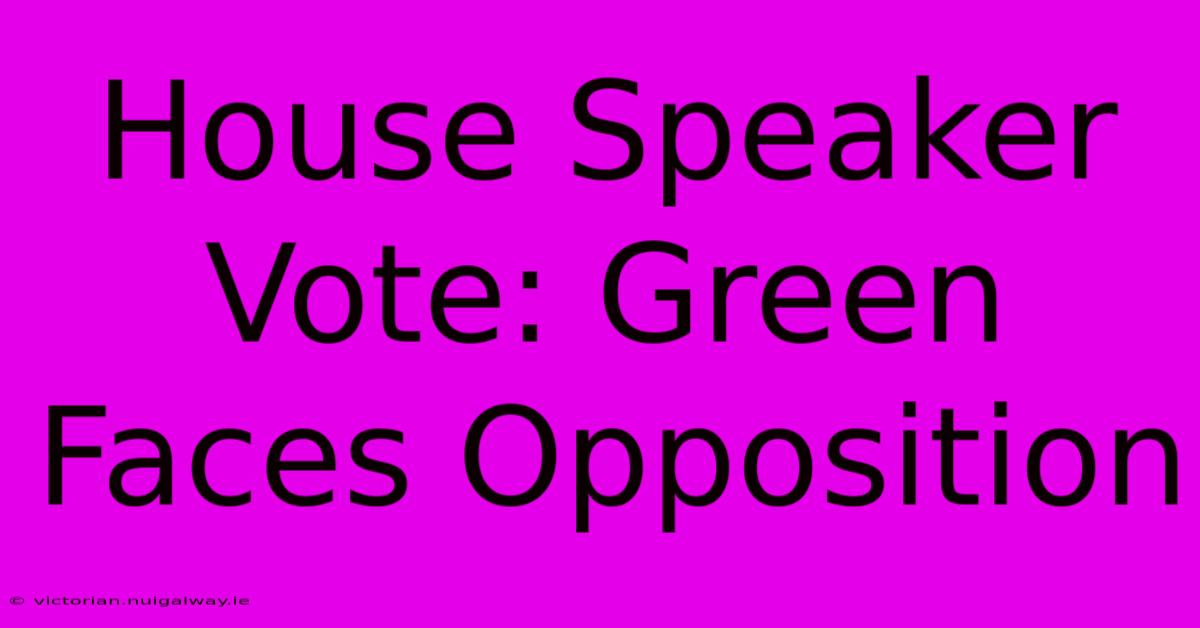 House Speaker Vote: Green Faces Opposition

© victorian.nuigalway.ie